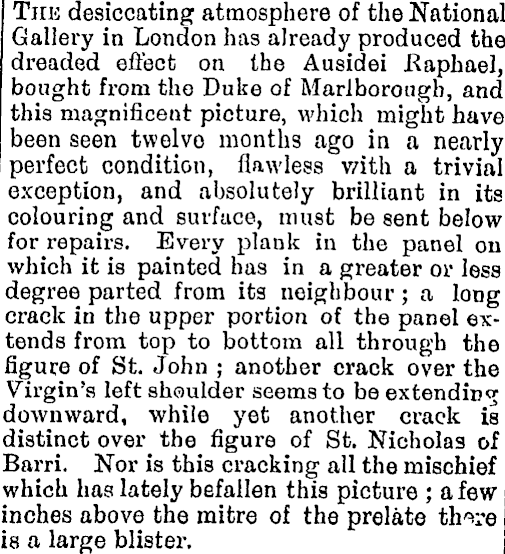 THE desiccating atmosphere of the National Gallery in London has already produced the dreaded effect on the Ausidei Raphael, bought from the Duke of Marlborough, and this magnificent picture, which might have been seen twelve months ago in a nearly perfect condition, flawless with a trivial exception, and absolutely brilliant in its colouring and surface, must be sent below for repairs. Every plank in the panel on which it is painted has in a greater or less degree parted from its neighbour; a long crack in the upper portion of the panel extends from top to bottom all through the figure of St. John; another crack over the Virgin's left shoulder seems to be extending downward, while yet another crack is distinct over the figure of St. Nicholas of Barri. Nor is this cracking all the mischief which has lately befallen this picture; a few inches above the mitre of the prelate there is a large blister.